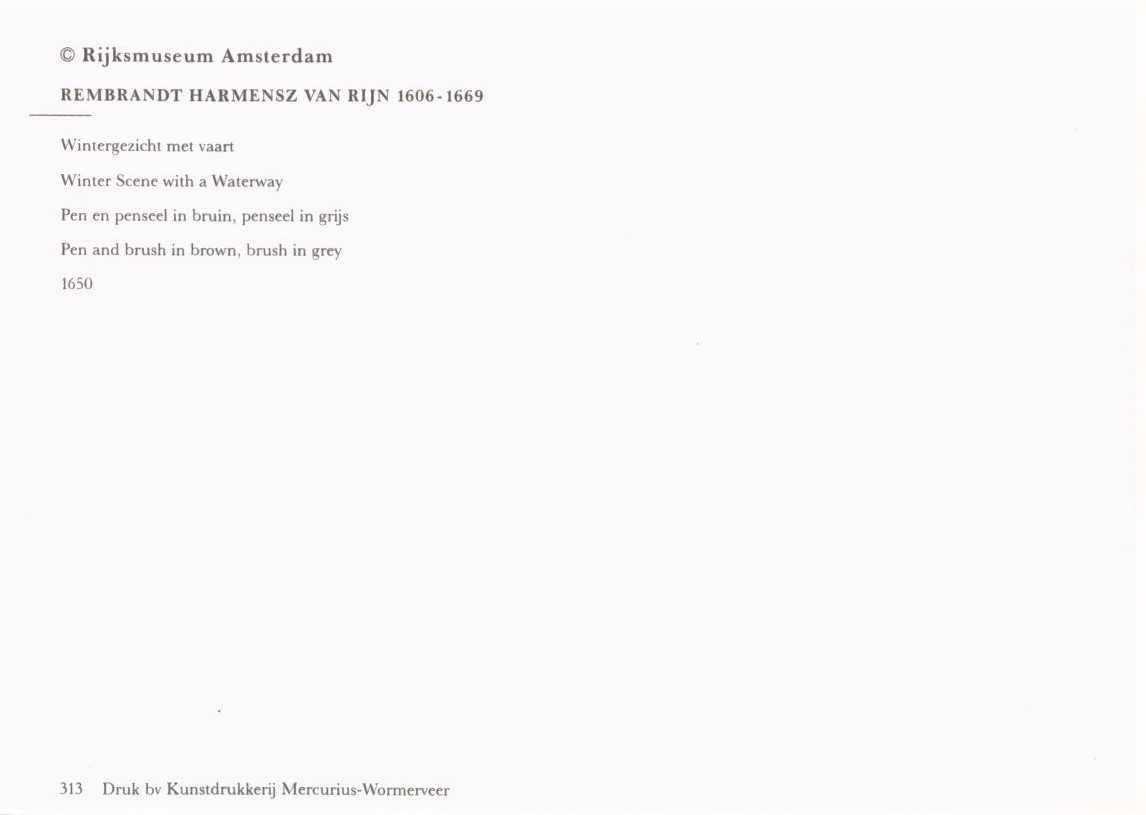 © Rijksmuseum Amsterdam

REMBRANDT HARMENSZ VAN RIJN 1606-1669

Wintergezicht met vaart

Winter Scene with a Waterway

Pen en penseel in bruin, penseel in grijs

Pen and brush in brown, brush in grey

1650

313 Druk bv Kunstdrukkerij Mercurius-Wormerveer